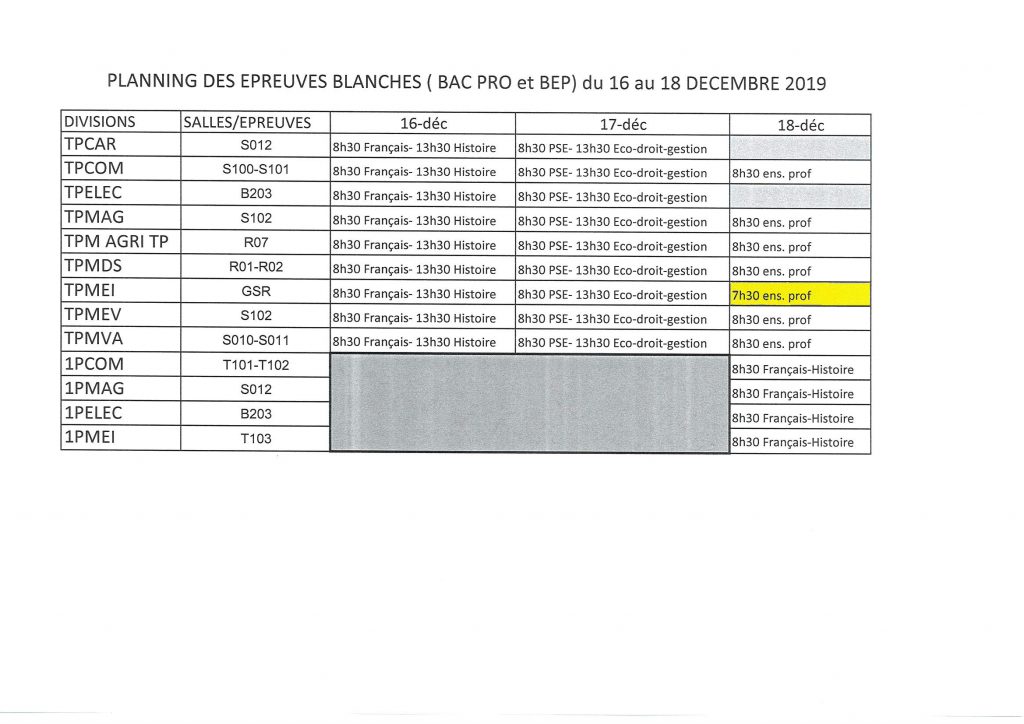 PLANNING DES EPREUVES BLANCHES ( BAC PRO et BEP) du 16 au 18 DECEMBRE 2019

| DIVISIONS | SALLES/EPREUVES | 16-déc | 17-déc | 18-déc |
|---|---|---|---|---|
| TPCAR | S012 | 8h30 Français- 13h30 Histoire | 8h30 PSE- 13h30 Eco-droit-gestion | |
| TPCOM | S100-S101 | 8h30 Français- 13h30 Histoire | 8h30 PSE- 13h30 Eco-droit-gestion | 8h30 ens. prof |
| TPELEC | B203 | 8h30 Français- 13h30 Histoire | 8h30 PSE- 13h30 Eco-droit-gestion | |
| TPMAG | S102 | 8h30 Français- 13h30 Histoire | 8h30 PSE- 13h30 Eco-droit-gestion | 8h30 ens. prof |
| TPM AGRI TP | R07 | 8h30 Français- 13h30 Histoire | 8h30 PSE- 13h30 Eco-droit-gestion | 8h30 ens. prof |
| TPMDS | R01-R02 | 8h30 Français- 13h30 Histoire | 8h30 PSE- 13h30 Eco-droit-gestion | 8h30 ens. prof |
| TPMEI | GSR | 8h30 Français- 13h30 Histoire | 8h30 PSE- 13h30 Eco-droit-gestion | 7h30 ens. prof |
| TPMEV | S102 | 8h30 Français- 13h30 Histoire | 8h30 PSE- 13h30 Eco-droit-gestion | 8h30 ens. prof |
| TPMVA | S010-S011 | 8h30 Français- 13h30 Histoire | 8h30 PSE- 13h30 Eco-droit-gestion | 8h30 ens. prof |
| 1PCOM | T101-T102 | | | 8h30 Français-Histoire |
| 1PMAG | S012 | | | 8h30 Français-Histoire |
| 1PELEC | B203 | | | 8h30 Français-Histoire |
| 1PMEI | T103 | | | 8h30 Français-Histoire |